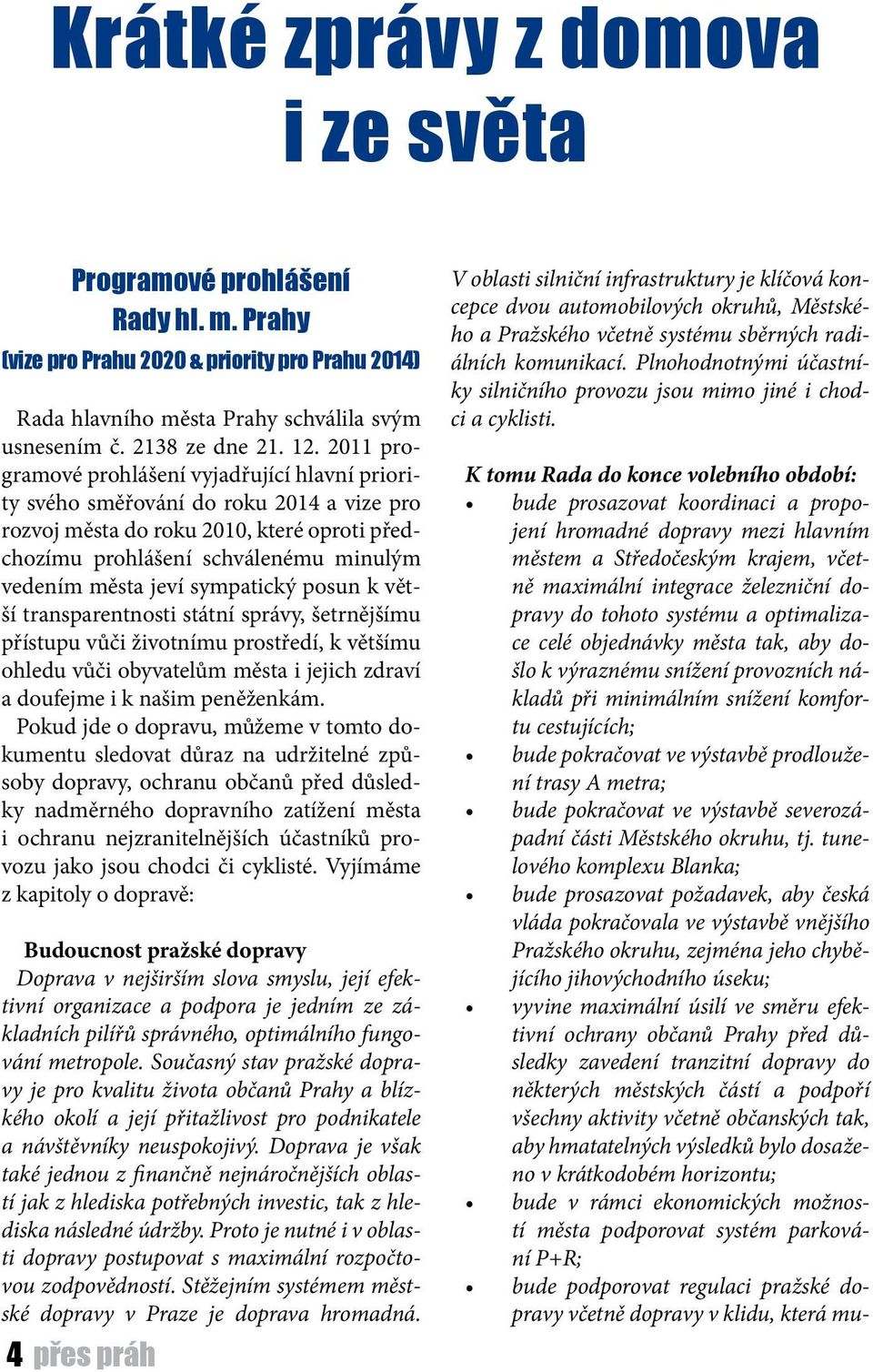 Krátké zprávy z domova i ze světa

Programové prohlášení Rady hl. m. Prahy
(vize pro Prahu 2020 & priority pro Prahu 2014)

Rada hlavního města Prahy schválila svým usnesením č. 2138 ze dne 21. 12. 2011 programové prohlášení vyjadřující hlavní priority svého směřování do roku 2014 a vize pro rozvoj města do roku 2010, které oproti předchozímu prohlášení schválenému minulým vedením města jeví sympatický posun k větší transparentnosti státní správy, šetrnějšímu přístupu vůči životnímu prostředí, k většímu ohledu vůči obyvatelům města i jejich zdraví a doufejme i k našim peněženkám.

Pokud jde o dopravu, můžeme v tomto dokumentu sledovat důraz na udržitelné způsoby dopravy, ochranu občanů před důsledky nadměrného dopravního zatížení města i ochranu nejzranitelnějších účastníků provozu jako jsou chodci či cyklisté. Vyjímáme z kapitoly o dopravě:

Budoucnost pražské dopravy

Doprava v nejširším slova smyslu, její efektivní organizace a podpora je jedním ze základních pilířů správného, optimálního fungování metropole. Současný stav pražské dopravy je pro kvalitu života občanů Prahy a blízkého okolí a její přitažlivost pro podnikatele a návštěvníky neuspokojivý. Doprava je však také jednou z finančně nejnáročnějších oblastí jak z hlediska potřebných investic, tak z hlediska následné údržby. Proto je nutné i v oblasti dopravy postupovat s maximální rozpočtovou zodpovědností. Stěžejním systémem městské dopravy v Praze je doprava hromadná.

V oblasti silniční infrastruktury je klíčová koncepce dvou automobilových okruhů, Městského a Pražského včetně systému sběrných radiálních komunikací. Plnohodnotnými účastníky silničního provozu jsou mimo jiné i chodci a cyklisti.

K tomu Rada do konce volebního období:
• bude prosazovat koordinaci a propojení hromadné dopravy mezi hlavním městem a Středočeským krajem, včetně maximální integrace železniční dopravy do tohoto systému a optimalizace celé objednávky města tak, aby došlo k výraznému snížení provozních nákladů při minimálním snížení komfortu cestujících;
• bude pokračovat ve výstavbě prodloužení trasy A metra;
• bude pokračovat ve výstavbě severozápadní části Městského okruhu, tj. tunelového komplexu Blanka;
• bude prosazovat požadavek, aby česká vláda pokračovala ve výstavbě vnějšího Pražského okruhu, zejména jeho chybějícího jihovýchodního úseku;
• vyvine maximální úsilí ve směru efektivní ochrany občanů Prahy před důsledky zavedení tranzitní dopravy do některých městských částí a podpoří všechny aktivity včetně občanských tak, aby hmatatelných výsledků bylo dosaženo v krátkodobém horizontu;
• bude v rámci ekonomických možností města podporovat systém parkování P+R;
• bude podporovat regulaci pražské dopravy včetně dopravy v klidu, která mu-

4 přes práh